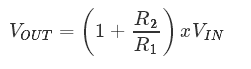 $V_{OUT} = \left(1 + \frac{R_2}{R_1}\right) x V_{IN}$